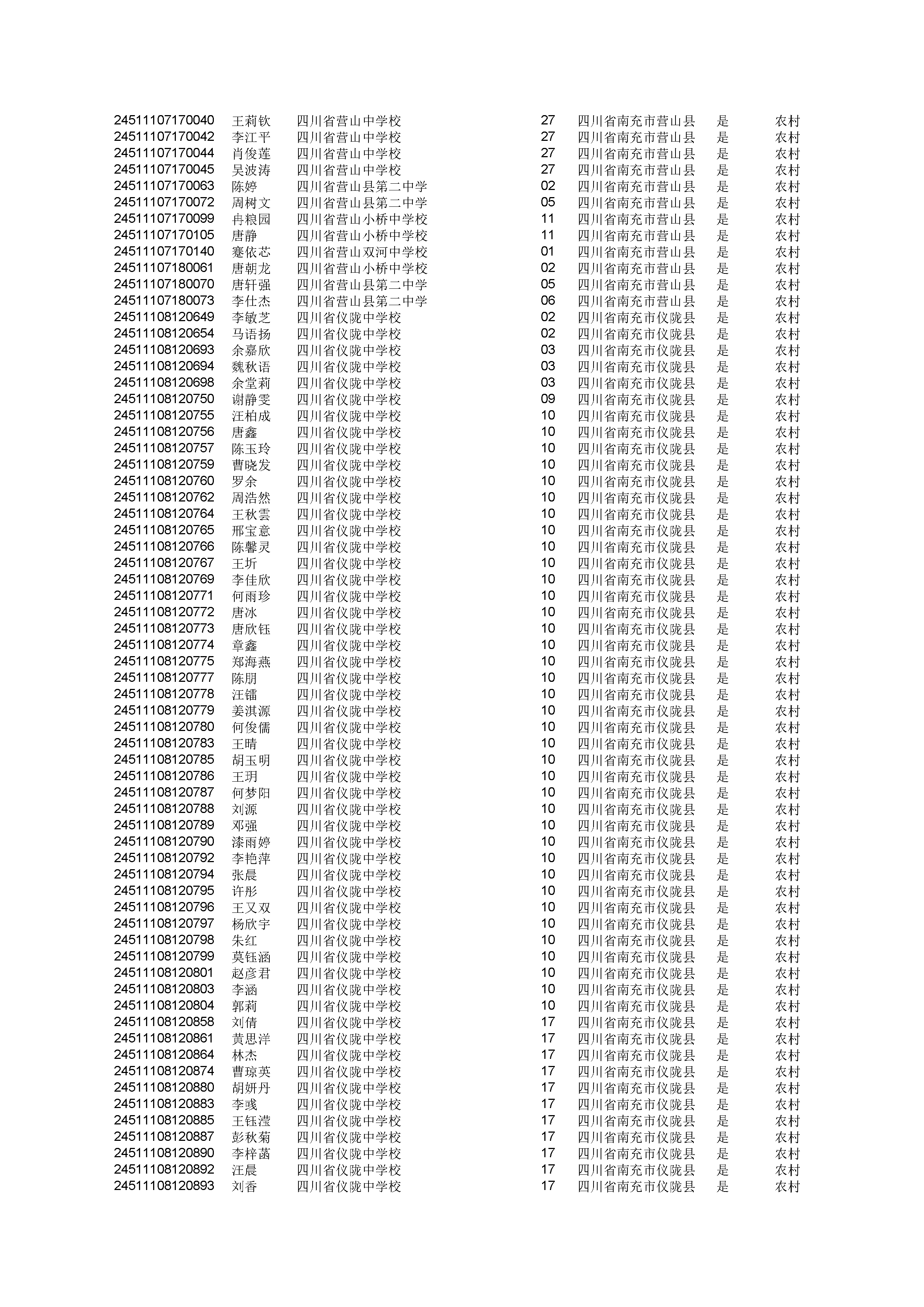 | | | | | | | |
|---|---|---|---|---|---|---|
| 24511107170040 | 王莉钦 | 四川省营山中学校 | 27 | 四川省南充市营山县 | 是 | 农村 |
| 24511107170042 | 李江平 | 四川省营山中学校 | 27 | 四川省南充市营山县 | 是 | 农村 |
| 24511107170044 | 肖俊莲 | 四川省营山中学校 | 27 | 四川省南充市营山县 | 是 | 农村 |
| 24511107170045 | 吴波涛 | 四川省营山中学校 | 27 | 四川省南充市营山县 | 是 | 农村 |
| 24511107170063 | 陈婷 | 四川省营山县第二中学 | 02 | 四川省南充市营山县 | 是 | 农村 |
| 24511107170072 | 周树文 | 四川省营山县第二中学 | 05 | 四川省南充市营山县 | 是 | 农村 |
| 24511107170099 | 冉粮园 | 四川省营山小桥中学校 | 11 | 四川省南充市营山县 | 是 | 农村 |
| 24511107170105 | 唐静 | 四川省营山小桥中学校 | 11 | 四川省南充市营山县 | 是 | 农村 |
| 24511107170140 | 蹇依芯 | 四川省营山双河中学校 | 01 | 四川省南充市营山县 | 是 | 农村 |
| 24511107180061 | 唐朝龙 | 四川省营山小桥中学校 | 02 | 四川省南充市营山县 | 是 | 农村 |
| 24511107180070 | 唐轩强 | 四川省营山县第二中学 | 05 | 四川省南充市营山县 | 是 | 农村 |
| 24511107180073 | 李仕杰 | 四川省营山县第二中学 | 06 | 四川省南充市营山县 | 是 | 农村 |
| 24511108120649 | 李敏芝 | 四川省仪陇中学校 | 02 | 四川省南充市仪陇县 | 是 | 农村 |
| 24511108120654 | 马语扬 | 四川省仪陇中学校 | 02 | 四川省南充市仪陇县 | 是 | 农村 |
| 24511108120693 | 余嘉欣 | 四川省仪陇中学校 | 03 | 四川省南充市仪陇县 | 是 | 农村 |
| 24511108120694 | 魏秋语 | 四川省仪陇中学校 | 03 | 四川省南充市仪陇县 | 是 | 农村 |
| 24511108120698 | 余堂莉 | 四川省仪陇中学校 | 03 | 四川省南充市仪陇县 | 是 | 农村 |
| 24511108120750 | 谢静雯 | 四川省仪陇中学校 | 09 | 四川省南充市仪陇县 | 是 | 农村 |
| 24511108120755 | 汪柏成 | 四川省仪陇中学校 | 10 | 四川省南充市仪陇县 | 是 | 农村 |
| 24511108120756 | 唐鑫 | 四川省仪陇中学校 | 10 | 四川省南充市仪陇县 | 是 | 农村 |
| 24511108120757 | 陈玉玲 | 四川省仪陇中学校 | 10 | 四川省南充市仪陇县 | 是 | 农村 |
| 24511108120759 | 曹晓发 | 四川省仪陇中学校 | 10 | 四川省南充市仪陇县 | 是 | 农村 |
| 24511108120760 | 罗余 | 四川省仪陇中学校 | 10 | 四川省南充市仪陇县 | 是 | 农村 |
| 24511108120762 | 周浩然 | 四川省仪陇中学校 | 10 | 四川省南充市仪陇县 | 是 | 农村 |
| 24511108120764 | 王秋雲 | 四川省仪陇中学校 | 10 | 四川省南充市仪陇县 | 是 | 农村 |
| 24511108120765 | 邢宝意 | 四川省仪陇中学校 | 10 | 四川省南充市仪陇县 | 是 | 农村 |
| 24511108120766 | 陈馨灵 | 四川省仪陇中学校 | 10 | 四川省南充市仪陇县 | 是 | 农村 |
| 24511108120767 | 王圻 | 四川省仪陇中学校 | 10 | 四川省南充市仪陇县 | 是 | 农村 |
| 24511108120769 | 李佳欣 | 四川省仪陇中学校 | 10 | 四川省南充市仪陇县 | 是 | 农村 |
| 24511108120771 | 何雨珍 | 四川省仪陇中学校 | 10 | 四川省南充市仪陇县 | 是 | 农村 |
| 24511108120772 | 唐冰 | 四川省仪陇中学校 | 10 | 四川省南充市仪陇县 | 是 | 农村 |
| 24511108120773 | 唐欣钰 | 四川省仪陇中学校 | 10 | 四川省南充市仪陇县 | 是 | 农村 |
| 24511108120774 | 章鑫 | 四川省仪陇中学校 | 10 | 四川省南充市仪陇县 | 是 | 农村 |
| 24511108120775 | 郑海燕 | 四川省仪陇中学校 | 10 | 四川省南充市仪陇县 | 是 | 农村 |
| 24511108120777 | 陈朋 | 四川省仪陇中学校 | 10 | 四川省南充市仪陇县 | 是 | 农村 |
| 24511108120778 | 汪镭 | 四川省仪陇中学校 | 10 | 四川省南充市仪陇县 | 是 | 农村 |
| 24511108120779 | 姜淇源 | 四川省仪陇中学校 | 10 | 四川省南充市仪陇县 | 是 | 农村 |
| 24511108120780 | 何俊儒 | 四川省仪陇中学校 | 10 | 四川省南充市仪陇县 | 是 | 农村 |
| 24511108120783 | 王晴 | 四川省仪陇中学校 | 10 | 四川省南充市仪陇县 | 是 | 农村 |
| 24511108120785 | 胡玉明 | 四川省仪陇中学校 | 10 | 四川省南充市仪陇县 | 是 | 农村 |
| 24511108120786 | 王玥 | 四川省仪陇中学校 | 10 | 四川省南充市仪陇县 | 是 | 农村 |
| 24511108120787 | 何梦阳 | 四川省仪陇中学校 | 10 | 四川省南充市仪陇县 | 是 | 农村 |
| 24511108120788 | 刘源 | 四川省仪陇中学校 | 10 | 四川省南充市仪陇县 | 是 | 农村 |
| 24511108120789 | 邓强 | 四川省仪陇中学校 | 10 | 四川省南充市仪陇县 | 是 | 农村 |
| 24511108120790 | 漆雨婷 | 四川省仪陇中学校 | 10 | 四川省南充市仪陇县 | 是 | 农村 |
| 24511108120792 | 李艳萍 | 四川省仪陇中学校 | 10 | 四川省南充市仪陇县 | 是 | 农村 |
| 24511108120794 | 张晨 | 四川省仪陇中学校 | 10 | 四川省南充市仪陇县 | 是 | 农村 |
| 24511108120795 | 许彤 | 四川省仪陇中学校 | 10 | 四川省南充市仪陇县 | 是 | 农村 |
| 24511108120796 | 王又双 | 四川省仪陇中学校 | 10 | 四川省南充市仪陇县 | 是 | 农村 |
| 24511108120797 | 杨欣宇 | 四川省仪陇中学校 | 10 | 四川省南充市仪陇县 | 是 | 农村 |
| 24511108120798 | 朱红 | 四川省仪陇中学校 | 10 | 四川省南充市仪陇县 | 是 | 农村 |
| 24511108120799 | 莫钰涵 | 四川省仪陇中学校 | 10 | 四川省南充市仪陇县 | 是 | 农村 |
| 24511108120801 | 赵彦君 | 四川省仪陇中学校 | 10 | 四川省南充市仪陇县 | 是 | 农村 |
| 24511108120803 | 李涵 | 四川省仪陇中学校 | 10 | 四川省南充市仪陇县 | 是 | 农村 |
| 24511108120804 | 郭莉 | 四川省仪陇中学校 | 10 | 四川省南充市仪陇县 | 是 | 农村 |
| 24511108120858 | 刘倩 | 四川省仪陇中学校 | 17 | 四川省南充市仪陇县 | 是 | 农村 |
| 24511108120861 | 黄思洋 | 四川省仪陇中学校 | 17 | 四川省南充市仪陇县 | 是 | 农村 |
| 24511108120864 | 林杰 | 四川省仪陇中学校 | 17 | 四川省南充市仪陇县 | 是 | 农村 |
| 24511108120874 | 曹琼英 | 四川省仪陇中学校 | 17 | 四川省南充市仪陇县 | 是 | 农村 |
| 24511108120880 | 胡妍丹 | 四川省仪陇中学校 | 17 | 四川省南充市仪陇县 | 是 | 农村 |
| 24511108120883 | 李彧 | 四川省仪陇中学校 | 17 | 四川省南充市仪陇县 | 是 | 农村 |
| 24511108120885 | 王钰滢 | 四川省仪陇中学校 | 17 | 四川省南充市仪陇县 | 是 | 农村 |
| 24511108120887 | 彭秋菊 | 四川省仪陇中学校 | 17 | 四川省南充市仪陇县 | 是 | 农村 |
| 24511108120890 | 李梓菡 | 四川省仪陇中学校 | 17 | 四川省南充市仪陇县 | 是 | 农村 |
| 24511108120892 | 汪晨 | 四川省仪陇中学校 | 17 | 四川省南充市仪陇县 | 是 | 农村 |
| 24511108120893 | 刘香 | 四川省仪陇中学校 | 17 | 四川省南充市仪陇县 | 是 | 农村 |